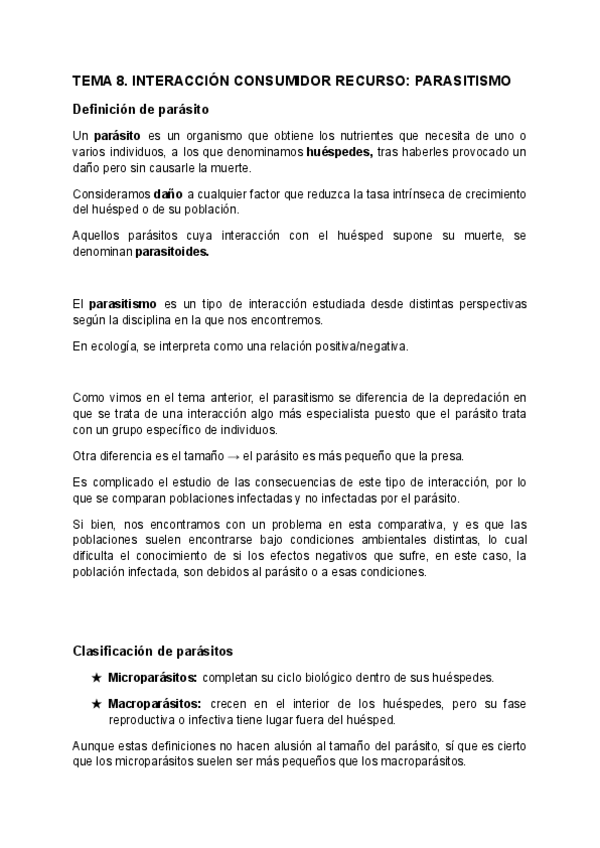 TEMA 8. INTERACCIÓN CONSUMIDOR RECURSO: PARASITISMO

Definición de parásito

Un parásito es un organismo que obtiene los nutrientes que necesita de uno o varios individuos, a los que denominamos huéspedes, tras haberles provocado un daño pero sin causarle la muerte.

Consideramos daño a cualquier factor que reduzca la tasa intrínseca de crecimiento del huésped o de su población.

Aquellos parásitos cuya interacción con el huésped supone su muerte, se denominan parasitoides.

El parasitismo es un tipo de interacción estudiada desde distintas perspectivas según la disciplina en la que nos encontremos.

En ecología, se interpreta como una relación positiva/negativa.

Como vimos en el tema anterior, el parasitismo se diferencia de la depredación en que se trata de una interacción algo más especialista puesto que el parásito trata con un grupo específico de individuos.

Otra diferencia es el tamaño → el parásito es más pequeño que la presa.

Es complicado el estudio de las consecuencias de este tipo de interacción, por lo que se comparan poblaciones infectadas y no infectadas por el parásito.

Si bien, nos encontramos con un problema en esta comparativa, y es que las poblaciones suelen encontrarse bajo condiciones ambientales distintas, lo cual dificulta el conocimiento de si los efectos negativos que sufre, en este caso, la población infectada, son debidos al parásito o a esas condiciones.

Clasificación de parásitos

★ Microparásitos: completan su ciclo biológico dentro de sus huéspedes.

★ Macroparásitos: crecen en el interior de los huéspedes, pero su fase reproductiva o infectiva tiene lugar fuera del huésped.

Aunque estas definiciones no hacen alusión al tamaño del parásito, sí que es cierto que los microparásitos suelen ser más pequeños que los macroparásitos.